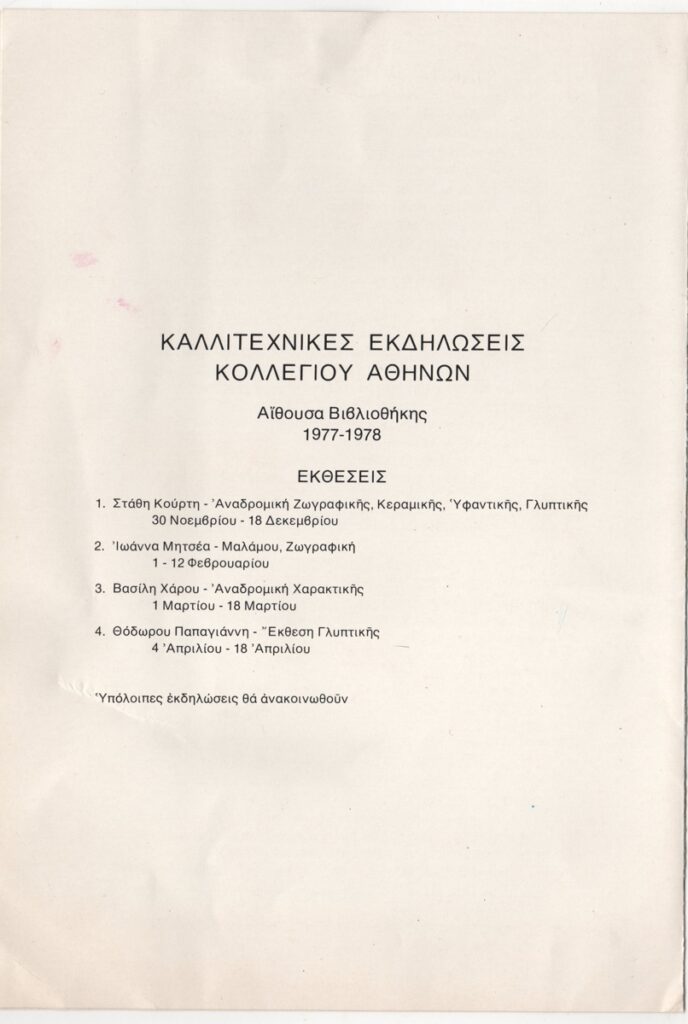 ΚΑΛΛΙΤΕΧΝΙΚΕΣ ΕΚΔΗΛΩΣΕΙΣ
ΚΟΛΛΕΓΙΟΥ ΑΘΗΝΩΝ

Αἴθουσα Βιβλιοθήκης
1977-1978

ΕΚΘΕΣΕΙΣ

1. Στάθη Κούρτη - Ἀναδρομική Ζωγραφικῆς, Κεραμικῆς, Ὑφαντικῆς, Γλυπτικῆς
30 Νοεμβρίου - 18 Δεκεμβρίου

2. Ἰωάννα Μητσέα - Μαλάμου, Ζωγραφική
1 - 12 Φεβρουαρίου

3. Βασίλη Χάρου - Ἀναδρομική Χαρακτικῆς
1 Μαρτίου - 18 Μαρτίου

4. Θόδωρου Παπαγιάννη - Ἔκθεση Γλυπτικῆς
4 Ἀπριλίου - 18 Ἀπριλίου

Ὑπόλοιπες ἐκδηλώσεις θά ἀνακοινωθοῦν